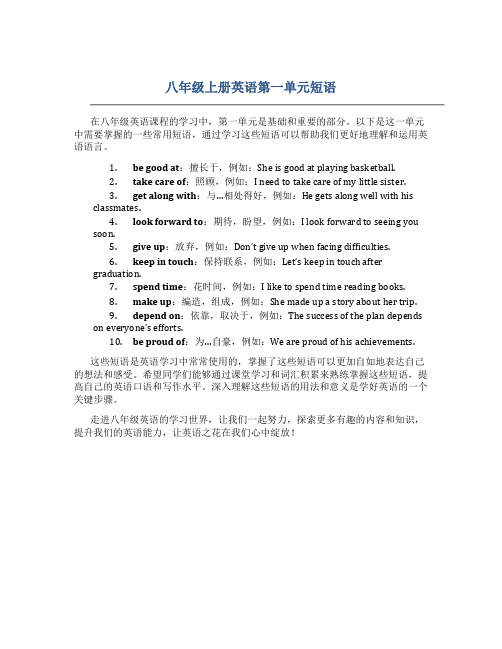 八年级上册英语第一单元短语

在八年级英语课程的学习中，第一单元是基础和重要的部分。以下是这一单元中需要掌握的一些常用短语，通过学习这些短语可以帮助我们更好地理解和运用英语语言。

1. be good at：擅长于，例如：She is good at playing basketball.
2. take care of：照顾，例如：I need to take care of my little sister.
3. get along with：与...相处得好，例如：He gets along well with his classmates.
4. look forward to：期待，盼望，例如：I look forward to seeing you soon.
5. give up：放弃，例如：Don't give up when facing difficulties.
6. keep in touch：保持联系，例如：Let's keep in touch after graduation.
7. spend time：花时间，例如：I like to spend time reading books.
8. make up：编造，组成，例如：She made up a story about her trip.
9. depend on：依靠，取决于，例如：The success of the plan depends on everyone's efforts.
10. be proud of：为...自豪，例如：We are proud of his achievements.

这些短语是英语学习中常常使用的，掌握了这些短语可以更加自如地表达自己的想法和感受。希望同学们能够通过课堂学习和词汇积累来熟练掌握这些短语，提高自己的英语口语和写作水平。深入理解这些短语的用法和意义是学好英语的一个关键步骤。

走进八年级英语的学习世界，让我们一起努力，探索更多有趣的内容和知识，提升我们的英语能力，让英语之花在我们心中绽放！